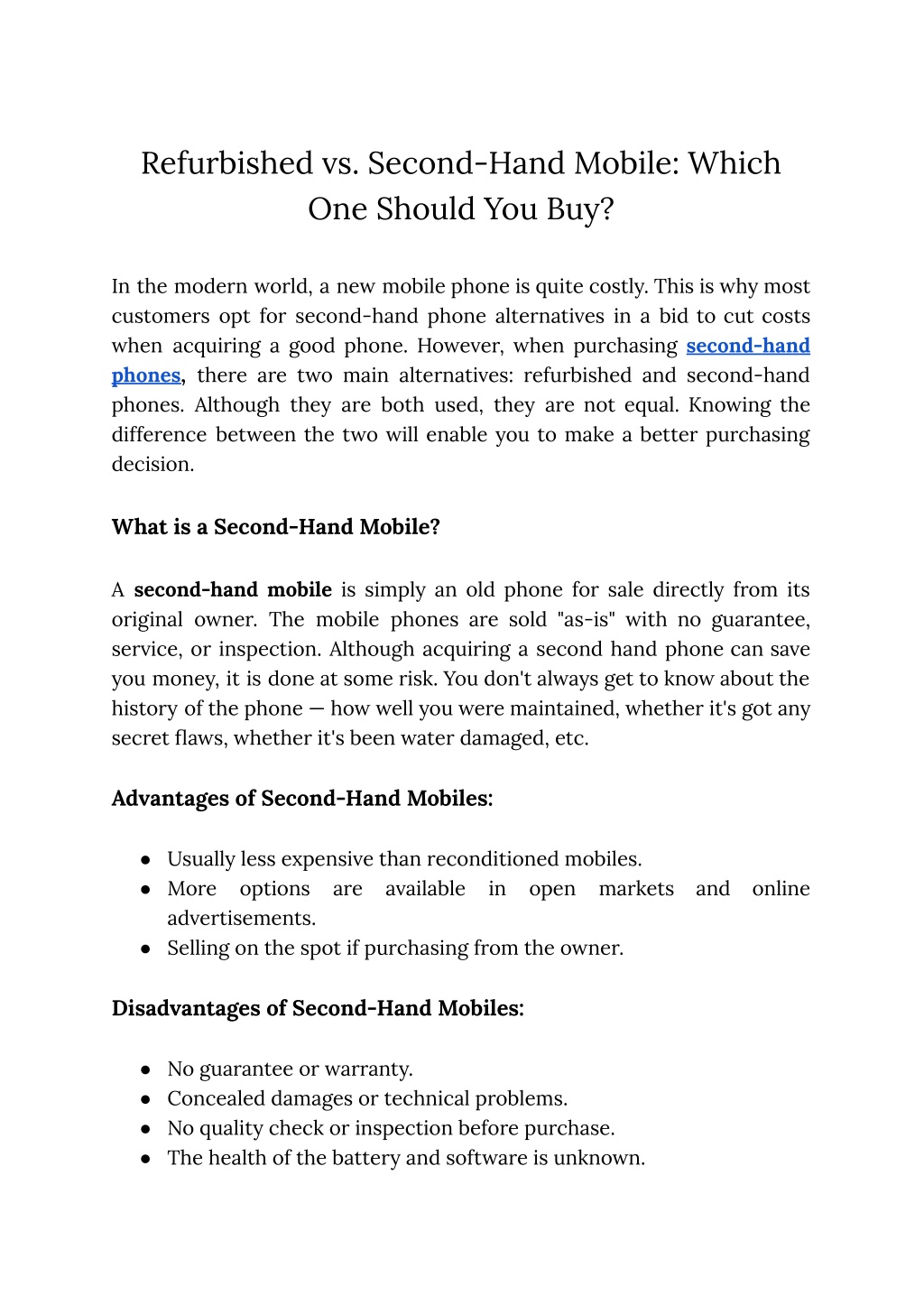 Refurbished vs. Second-Hand Mobile: Which One Should You Buy?

In the modern world, a new mobile phone is quite costly. This is why most customers opt for second-hand phone alternatives in a bid to cut costs when acquiring a good phone. However, when purchasing second-hand phones, there are two main alternatives: refurbished and second-hand phones. Although they are both used, they are not equal. Knowing the difference between the two will enable you to make a better purchasing decision.

What is a Second-Hand Mobile?

A second-hand mobile is simply an old phone for sale directly from its original owner. The mobile phones are sold "as-is" with no guarantee, service, or inspection. Although acquiring a second hand phone can save you money, it is done at some risk. You don't always get to know about the history of the phone — how well you were maintained, whether it's got any secret flaws, whether it's been water damaged, etc.

Advantages of Second-Hand Mobiles:

● Usually less expensive than reconditioned mobiles.
● More options are available in open markets and online advertisements.
● Selling on the spot if purchasing from the owner.

Disadvantages of Second-Hand Mobiles:

● No guarantee or warranty.
● Concealed damages or technical problems.
● No quality check or inspection before purchase.
● The health of the battery and software is unknown.